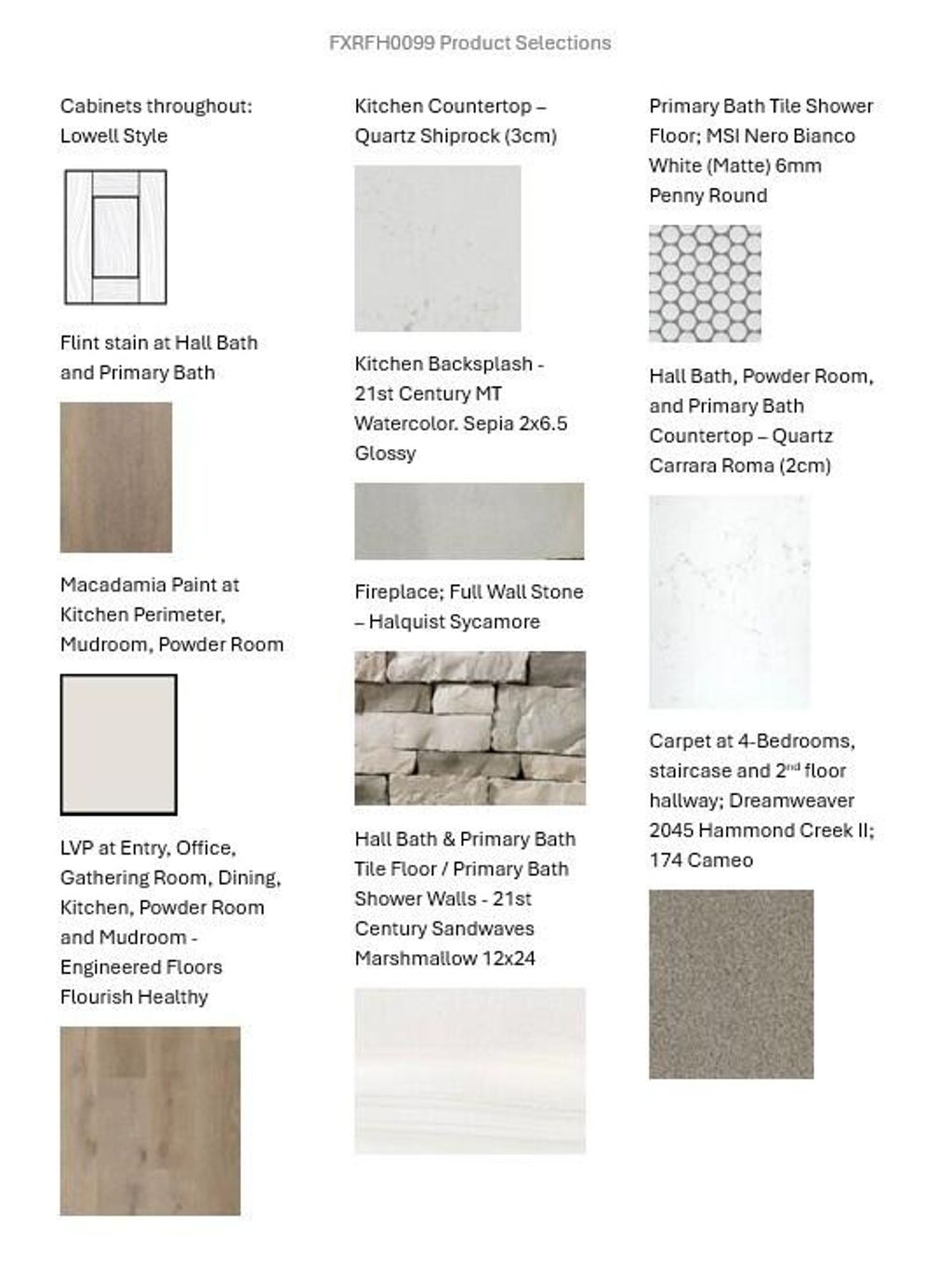 FXRFH0099 Product Selections

Cabinets throughout: Lowell Style

Flint stain at Hall Bath and Primary Bath

Macadamia Paint at Kitchen Perimeter, Mudroom, Powder Room

LVP at Entry, Office, Gathering Room, Dining, Kitchen, Powder Room and Mudroom - Engineered Floors Flourish Healthy

Kitchen Countertop – Quartz Shiprock (3cm)

Kitchen Backsplash - 21st Century MT Watercolor. Sepia 2x6.5 Glossy

Fireplace; Full Wall Stone – Halquist Sycamore

Hall Bath & Primary Bath Tile Floor / Primary Bath Shower Walls - 21st Century Sandwaves Marshmallow 12x24

Primary Bath Tile Shower Floor; MSI Nero Bianco White (Matte) 6mm Penny Round

Hall Bath, Powder Room, and Primary Bath Countertop – Quartz Carrara Roma (2cm)

Carpet at 4-Bedrooms, staircase and 2$^{nd}$ floor hallway; Dreamweaver 2045 Hammond Creek II; 174 Cameo